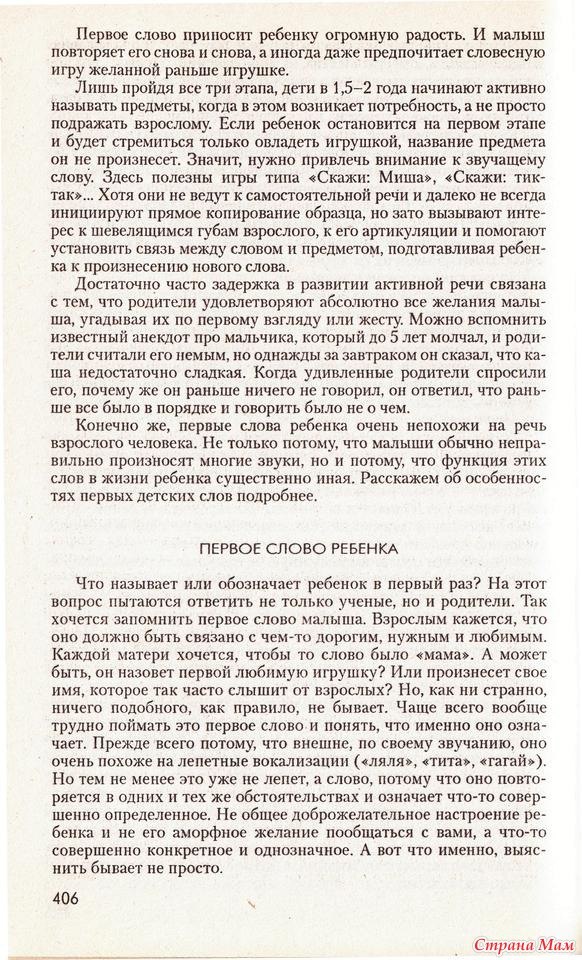 Первое слово приносит ребенку огромную радость. И малыш повторяет его снова и снова, а иногда даже предпочитает словесную игру желанной раньше игрушке.

Лишь пройдя все три этапа, дети в 1,5–2 года начинают активно называть предметы, когда в этом возникает потребность, а не просто подражать взрослому. Если ребенок остановится на первом этапе и будет стремиться только овладеть игрушкой, название предмета он не произнесет. Значит, нужно привлечь внимание к звучащему слову. Здесь полезны игры типа «Скажи: Миша», «Скажи: тик-так»... Хотя они не ведут к самостоятельной речи и далеко не всегда инициируют прямое копирование образца, но зато вызывают интерес к шевелящимся губам взрослого, к его артикуляции и помогают установить связь между словом и предметом, подготавливая ребенка к произнесению нового слова.

Достаточно часто задержка в развитии активной речи связана с тем, что родители удовлетворяют абсолютно все желания малыша, угадывая их по первому взгляду или жесту. Можно вспомнить известный анекдот про мальчика, который до 5 лет молчал, и родители считали его немым, но однажды за завтраком он сказал, что каша недостаточно сладкая. Когда удивленные родители спросили его, почему же он раньше ничего не говорил, он ответил, что раньше все было в порядке и говорить было не о чем.

Конечно же, первые слова ребенка очень непохожи на речь взрослого человека. Не только потому, что малыши обычно неправильно произносят многие звуки, но и потому, что функция этих слов в жизни ребенка существенно иная. Расскажем об особенностях первых детских слов подробнее.

ПЕРВОЕ СЛОВО РЕБЕНКА

Что называет или обозначает ребенок в первый раз? На этот вопрос пытаются ответить не только ученые, но и родители. Так хочется запомнить первое слово малыша. Взрослым кажется, что оно должно быть связано с чем-то дорогим, нужным и любимым. Каждой матери хочется, чтобы то слово было «мама». А может быть, он назовет первой любимую игрушку? Или произнесет свое имя, которое так часто слышит от взрослых? Но, как ни странно, ничего подобного, как правило, не бывает. Чаще всего вообще трудно поймать это первое слово и понять, что именно оно означает. Прежде всего потому, что внешне, по своему звучанию, оно очень похоже на лепетные вокализации («ляля», «тита», «гагай»). Но тем не менее это уже не лепет, а слово, потому что оно повторяется в одних и тех же обстоятельствах и означает что-то совершенно определенное. Не общее доброжелательное настроение ребенка и не его аморфное желание пообщаться с вами, а что-то совершенно конкретное и однозначное. А вот что именно, выяснить бывает не просто.

406

Страна Мам